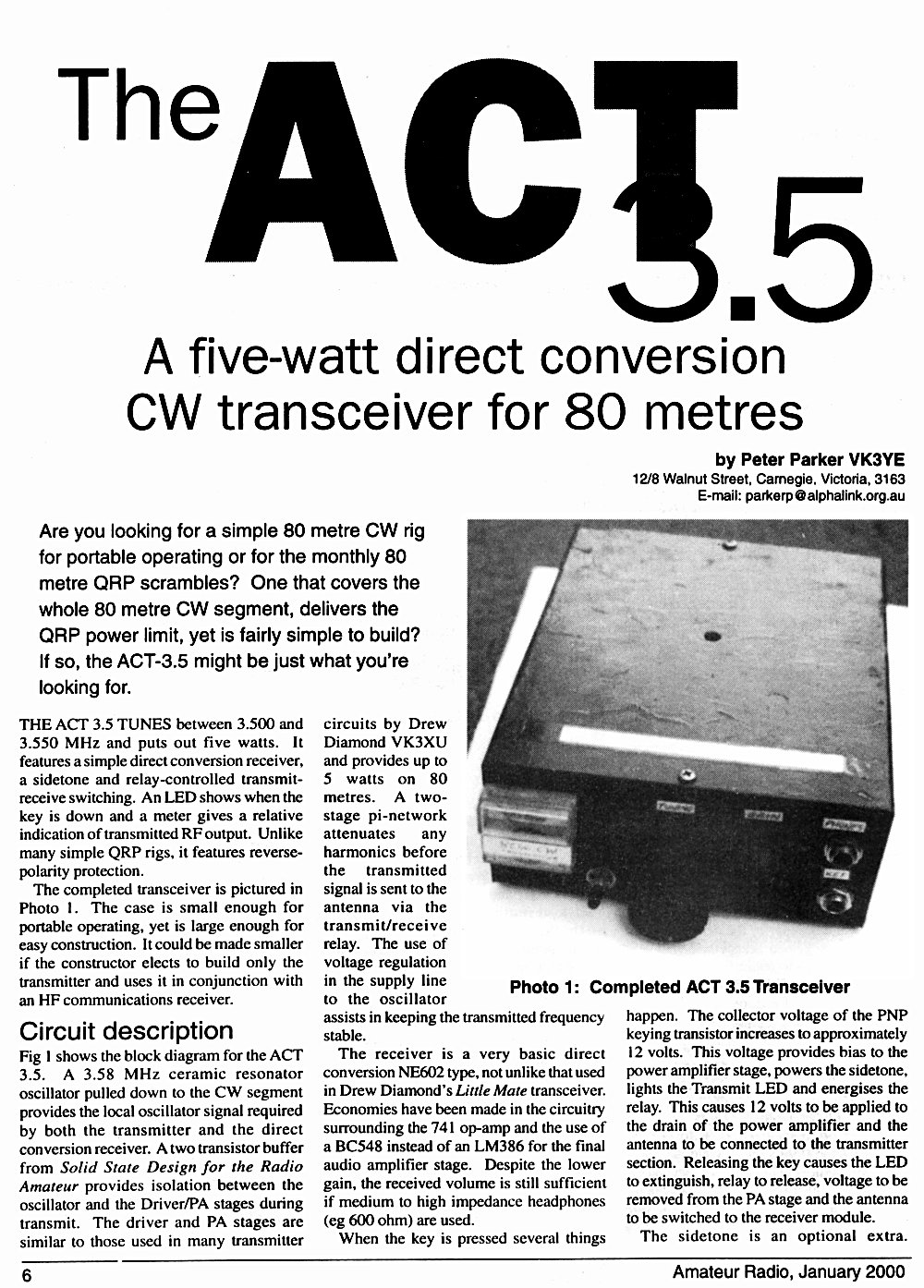 The ACT 3.5

A five-watt direct conversion CW transceiver for 80 metres

by Peter Parker VK3YE
12/8 Walnut Street, Carnegie, Victoria, 3163
E-mail: parkerp@alphalink.org.au

Are you looking for a simple 80 metre CW rig for portable operating or for the monthly 80 metre QRP scrambles? One that covers the whole 80 metre CW segment, delivers the QRP power limit, yet is fairly simple to build? If so, the ACT-3.5 might be just what you're looking for.

THE ACT 3.5 TUNES between 3.500 and 3.550 MHz and puts out five watts. It features a simple direct conversion receiver, a sidetone and relay-controlled transmit-receive switching. An LED shows when the key is down and a meter gives a relative indication of transmitted RF output. Unlike many simple QRP rigs, it features reverse-polarity protection.

The completed transceiver is pictured in Photo 1. The case is small enough for portable operating, yet is large enough for easy construction. It could be made smaller if the constructor elects to build only the transmitter and uses it in conjunction with an HF communications receiver.

Circuit description

Fig 1 shows the block diagram for the ACT 3.5. A 3.58 MHz ceramic resonator oscillator pulled down to the CW segment provides the local oscillator signal required by both the transmitter and the direct conversion receiver. A two transistor buffer from Solid State Design for the Radio Amateur provides isolation between the oscillator and the Driver/PA stages during transmit. The driver and PA stages are similar to those used in many transmitter circuits by Drew Diamond VK3XU and provides up to 5 watts on 80 metres. A two-stage pi-network attenuates any harmonics before the transmitted signal is sent to the antenna via the transmit/receive relay. The use of voltage regulation in the supply line to the oscillator assists in keeping the transmitted frequency stable.

The receiver is a very basic direct conversion NE602 type, not unlike that used in Drew Diamond's Little Mate transceiver. Economies have been made in the circuitry surrounding the 741 op-amp and the use of a BC548 instead of an LM386 for the final audio amplifier stage. Despite the lower gain, the received volume is still sufficient if medium to high impedance headphones (eg 600 ohm) are used.

When the key is pressed several things happen. The collector voltage of the PNP keying transistor increases to approximately 12 volts. This voltage provides bias to the power amplifier stage, powers the sidetone, lights the Transmit LED and energises the relay. This causes 12 volts to be applied to the drain of the power amplifier and the antenna to be connected to the transmitter section. Releasing the key causes the LED to extinguish, relay to release, voltage to be removed from the PA stage and the antenna to be switched to the receiver module.

The sidetone is an optional extra.

Photo 1: Completed ACT 3.5 Transceiver

6

Amateur Radio, January 2000